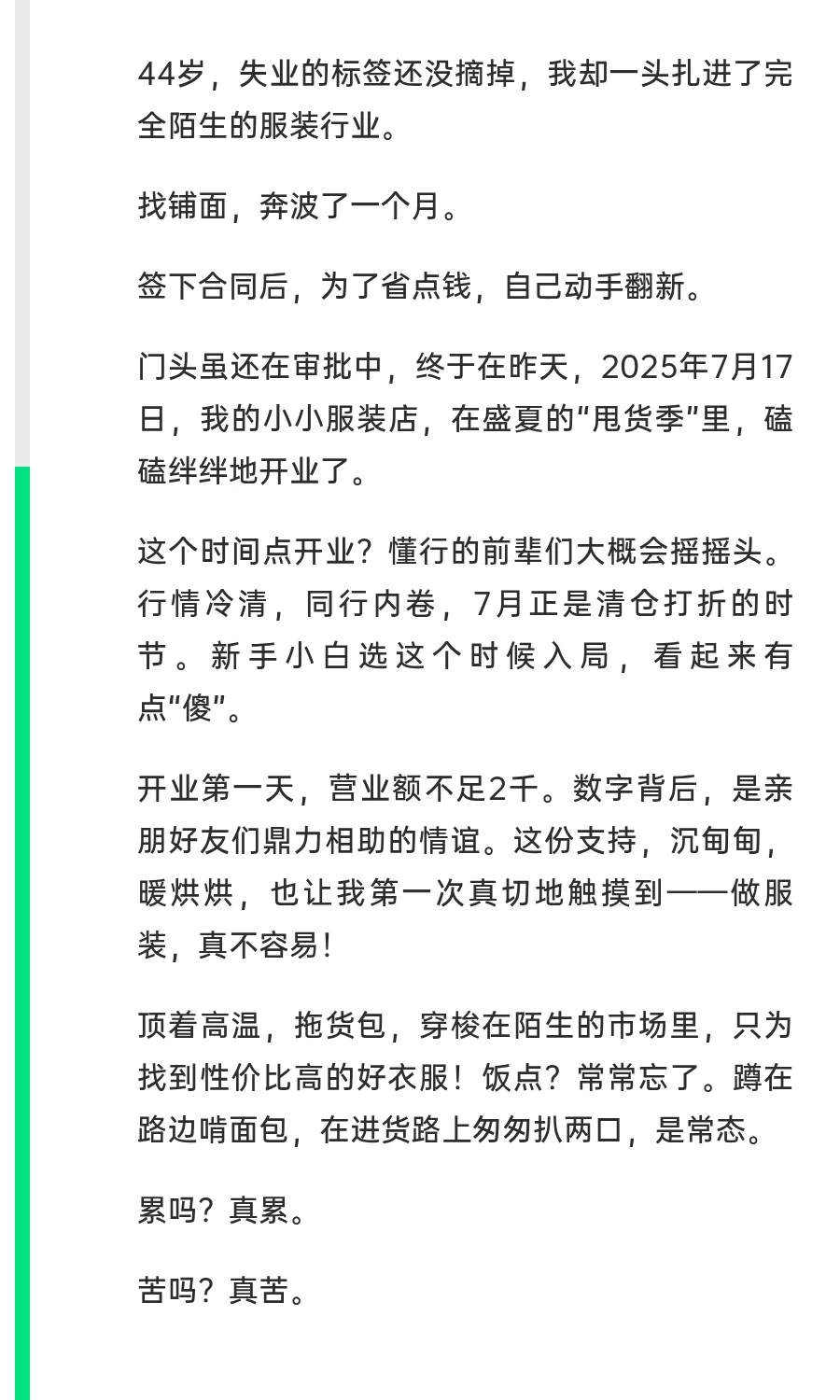 44岁，失业的标签还没摘掉，我却一头扎进了完全陌生的服装行业。

找铺面，奔波了一个月。

签下合同后，为了省点钱，自己动手翻新。

门头虽还在审批中，终于在昨天，2025年7月17日，我的小小服装店，在盛夏的“甩货季”里，磕磕绊绊地开业了。

这个时间点开业？懂行的前辈们大概会摇摇头。行情冷清，同行内卷，7月正是清仓打折的时节。新手小白选这个时候入局，看起来有点“傻”。

开业第一天，营业额不足2千。数字背后，是亲朋好友们鼎力相助的情谊。这份支持，沉甸甸，暖烘烘，也让我第一次真切地触摸到——做服装，真不容易！

顶着高温，拖货包，穿梭在陌生的市场里，只为找到性价比高的好衣服！饭点？常常忘了。蹲在路边啃面包，在进货路上匆匆扒两口，是常态。

累吗？真累。

苦吗？真苦。